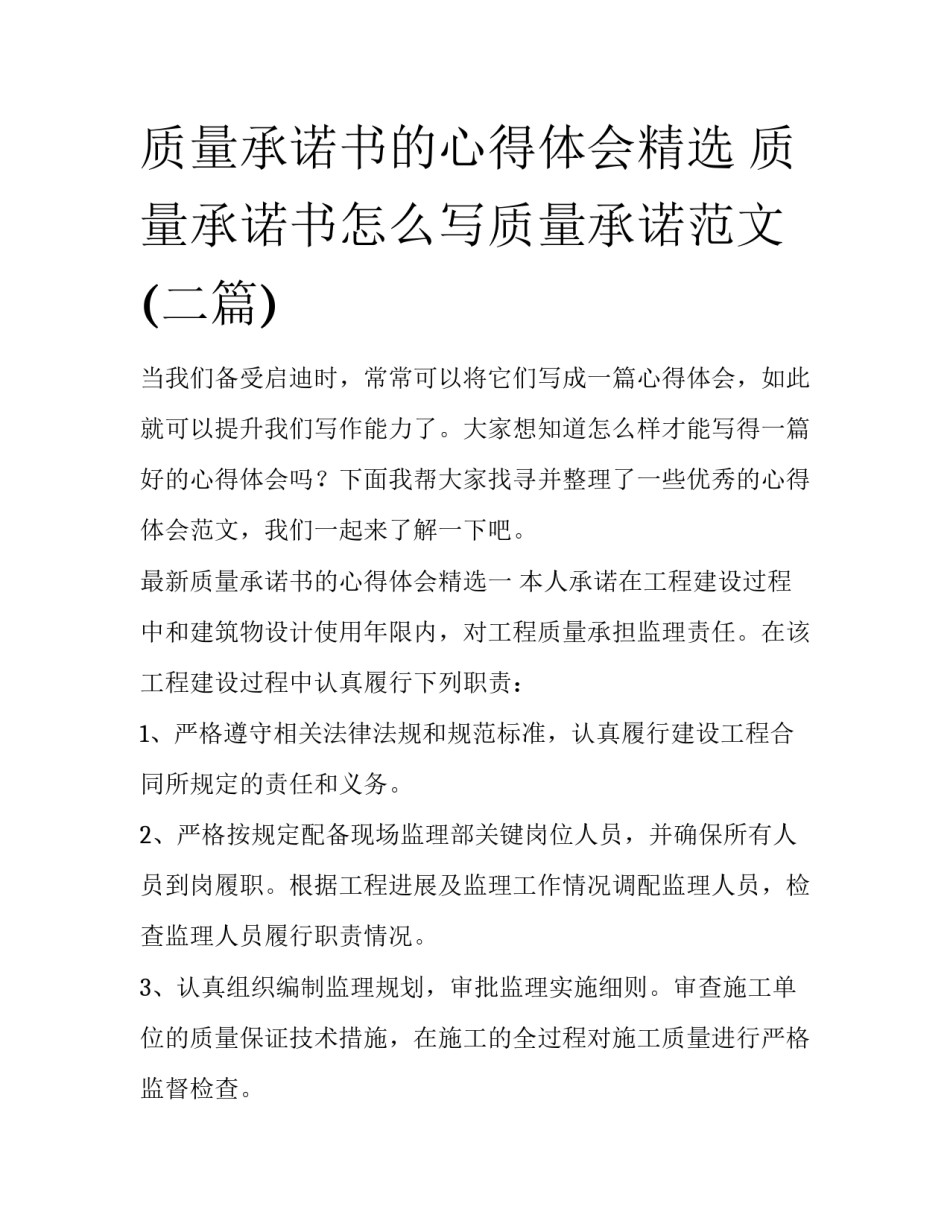 质量承诺书的心得体会精选 质量承诺书怎么写质量承诺范文(二篇)

当我们备受启迪时，常常可以将它们写成一篇心得体会，如此就可以提升我们写作能力了。大家想知道怎么样才能写得一篇好的心得体会吗？下面我帮大家找寻并整理了一些优秀的心得体会范文，我们一起来了解一下吧。

最新质量承诺书的心得体会精选一 本人承诺在工程建设过程中和建筑物设计使用年限内，对工程质量承担监理责任。在该工程建设过程中认真履行下列职责：

1、严格遵守相关法律法规和规范标准，认真履行建设工程合同所规定的责任和义务。

2、严格按规定配备现场监理部关键岗位人员，并确保所有人员到岗履职。根据工程进展及监理工作情况调配监理人员，检查监理人员履行职责情况。

3、认真组织编制监理规划，审批监理实施细则。审查施工单位的质量保证技术措施，在施工的全过程对施工质量进行严格监督检查。